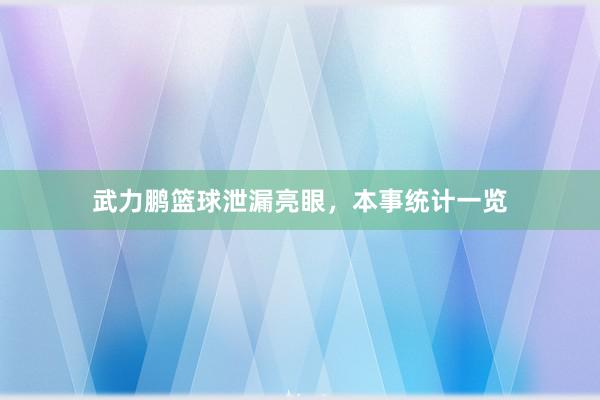 武力鹏篮球泄漏亮眼，本事统计一览